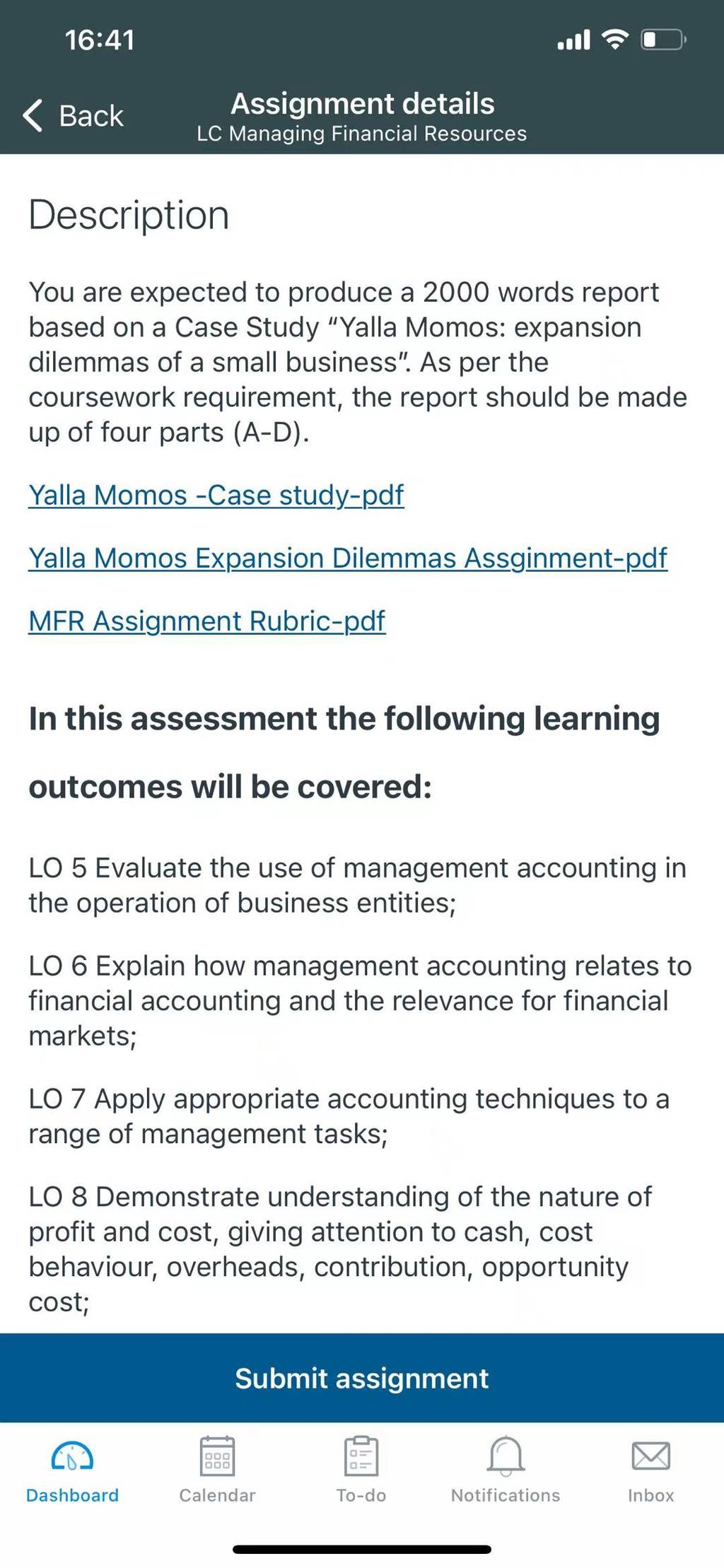 16:41

Back

Assignment details
LC Managing Financial Resources

Description

You are expected to produce a 2000 words report based on a Case Study “Yalla Momos: expansion dilemmas of a small business”. As per the coursework requirement, the report should be made up of four parts (A-D).

Yalla Momos -Case study-pdf

Yalla Momos Expansion Dilemmas Assginment-pdf

MFR Assignment Rubric-pdf

In this assessment the following learning outcomes will be covered:

LO 5 Evaluate the use of management accounting in the operation of business entities;

LO 6 Explain how management accounting relates to financial accounting and the relevance for financial markets;

LO 7 Apply appropriate accounting techniques to a range of management tasks;

LO 8 Demonstrate understanding of the nature of profit and cost, giving attention to cash, cost behaviour, overheads, contribution, opportunity cost;

Submit assignment

Dashboard Calendar To-do Notifications Inbox